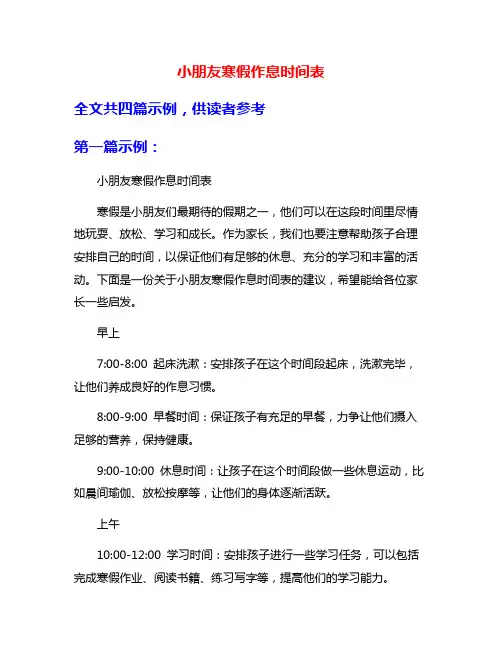 小朋友寒假作息时间表

全文共四篇示例，供读者参考

第一篇示例：

小朋友寒假作息时间表

寒假是小朋友们最期待的假期之一，他们可以在这段时间里尽情地玩耍、放松、学习和成长。作为家长，我们也要注意帮助孩子合理安排自己的时间，以保证他们有足够的休息、充分的学习和丰富的活动。下面是一份关于小朋友寒假作息时间表的建议，希望能给各位家长一些启发。

早上

7:00-8:00 起床洗漱：安排孩子在这个时间段起床，洗漱完毕，让他们养成良好的作息习惯。

8:00-9:00 早餐时间：保证孩子有充足的早餐，力争让他们摄入足够的营养，保持健康。

9:00-10:00 休息时间：让孩子在这个时间段做一些休息运动，比如晨间瑜伽、放松按摩等，让他们的身体逐渐活跃。

上午

10:00-12:00 学习时间：安排孩子进行一些学习任务，可以包括完成寒假作业、阅读书籍、练习写字等，提高他们的学习能力。